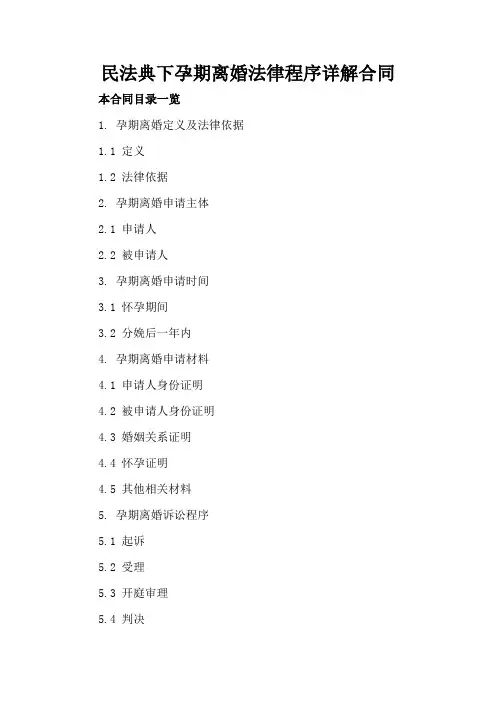 民法典下孕期离婚法律程序详解合同

本合同目录一览

1. 孕期离婚定义及法律依据

1.1 定义

1.2 法律依据

2. 孕期离婚申请主体

2.1 申请人

2.2 被申请人

3. 孕期离婚申请时间

3.1 怀孕期间

3.2 分娩后一年内

4. 孕期离婚申请材料

4.1 申请人身份证明

4.2 被申请人身份证明

4.3 婚姻关系证明

4.4 怀孕证明

4.5 其他相关材料

5. 孕期离婚诉讼程序

5.1 起诉

5.2 受理

5.3 开庭审理

5.4 判决